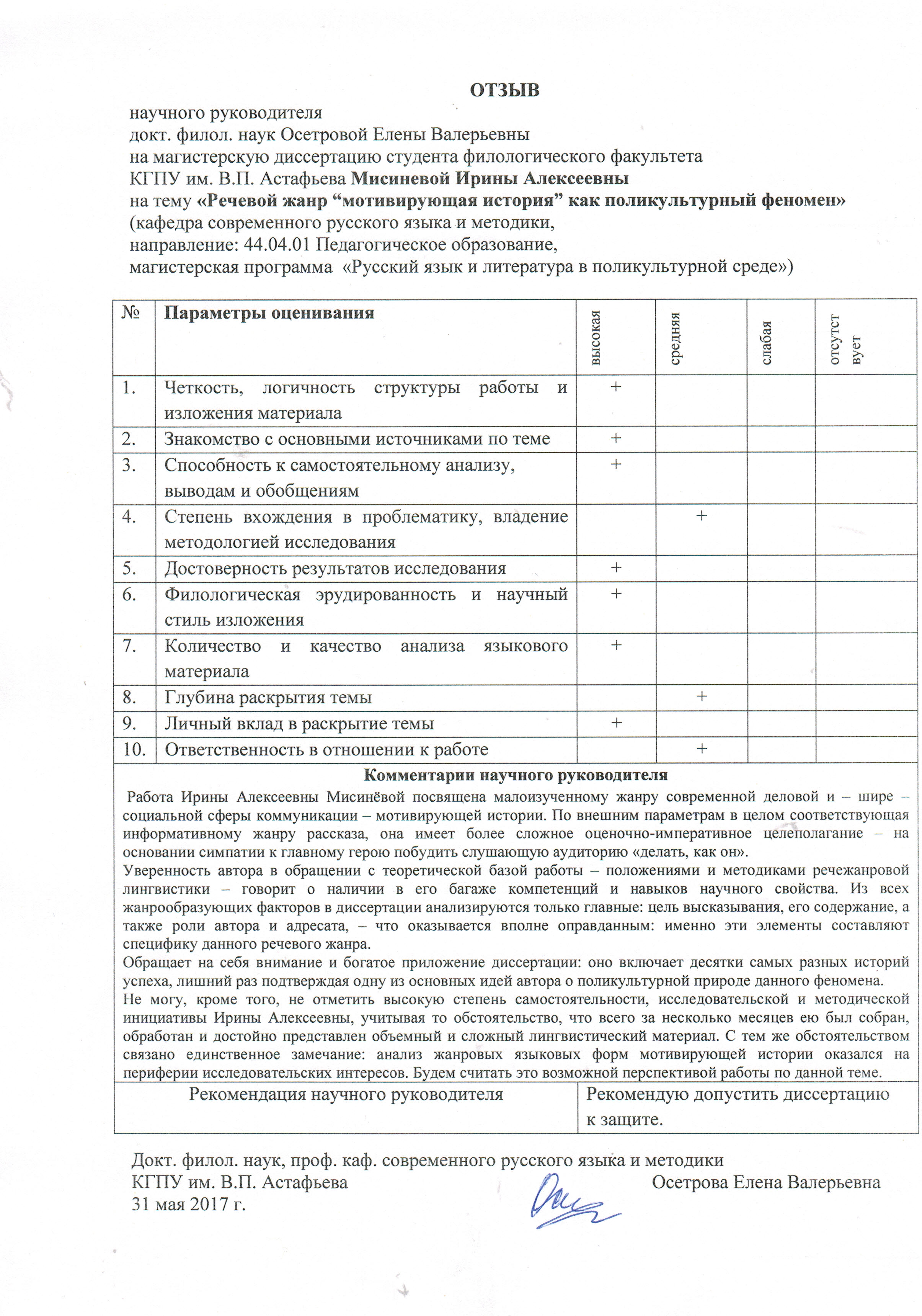 ОТЗЫВ
научного руководителя
докт. филол. наук Осетровой Елены Валерьевны
на магистерскую диссертацию студента филологического факультета
КГПУ им. В.П. Астафьева Мисиневой Ирины Алексеевны
на тему «Речевой жанр “мотивирующая история” как поликультурный феномен»
(кафедра современного русского языка и методики,
направление: 44.04.01 Педагогическое образование,
магистерская программа «Русский язык и литература в поликультурной среде»)

| № | Параметры оценивания | высокая | средняя | слабая | отсутствует |
|---|---|---|---|---|---|
| 1. | Четкость, логичность структуры работы и изложения материала | + | | | |
| 2. | Знакомство с основными источниками по теме | + | | | |
| 3. | Способность к самостоятельному анализу, выводам и обобщениям | + | | | |
| 4. | Степень вхождения в проблематику, владение методологией исследования | | + | | |
| 5. | Достоверность результатов исследования | + | | | |
| 6. | Филологическая эрудированность и научный стиль изложения | + | | | |
| 7. | Количество и качество анализа языкового материала | + | | | |
| 8. | Глубина раскрытия темы | | + | | |
| 9. | Личный вклад в раскрытие темы | + | | | |
| 10. | Ответственность в отношении к работе | | + | | |

Комментарии научного руководителя
Работа Ирины Алексеевны Мисинёвой посвящена малоизученному жанру современной деловой и – шире – социальной сферы коммуникации – мотивирующей истории. По внешним параметрам в целом соответствующая информативному жанру рассказа, она имеет более сложное оценочно-императивное целеполагание – на основании симпатии к главному герою побудить слушающую аудиторию «делать, как он».
Уверенность автора в обращении с теоретической базой работы – положениями и методиками речежанровой лингвистики – говорит о наличии в его багаже компетенций и навыков научного свойства. Из всех жанрообразующих факторов в диссертации анализируются только главные: цель высказывания, его содержание, а также роли автора и адресата, – что оказывается вполне оправданным: именно эти элементы составляют специфику данного речевого жанра.
Обращает на себя внимание и богатое приложение диссертации: оно включает десятки самых разных историй успеха, лишний раз подтверждая одну из основных идей автора о поликультурной природе данного феномена.
Не могу, кроме того, не отметить высокую степень самостоятельности, исследовательской и методической инициативы Ирины Алексеевны, учитывая то обстоятельство, что всего за несколько месяцев ею был собран, обработан и достойно представлен объемный и сложный лингвистический материал. С тем же обстоятельством связано единственное замечание: анализ жанровых языковых форм мотивирующей истории оказался на периферии исследовательских интересов. Будем считать это возможной перспективой работы по данной теме.

| Рекомендация научного руководителя | Рекомендую допустить диссертацию к защите. |
|---|---|

Докт. филол. наук, проф. каф. современного русского языка и методики
КГПУ им. В.П. Астафьева Осетрова Елена Валерьевна
31 мая 2017 г.